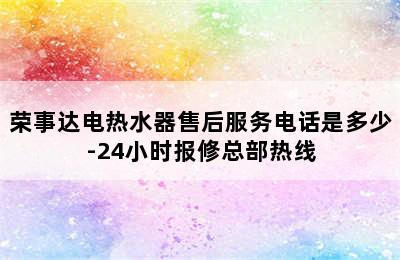 荣事达电热水器售后服务电话是多少-24小时报修总部热线